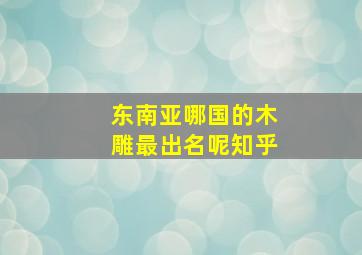 东南亚哪国的木雕最出名呢知乎